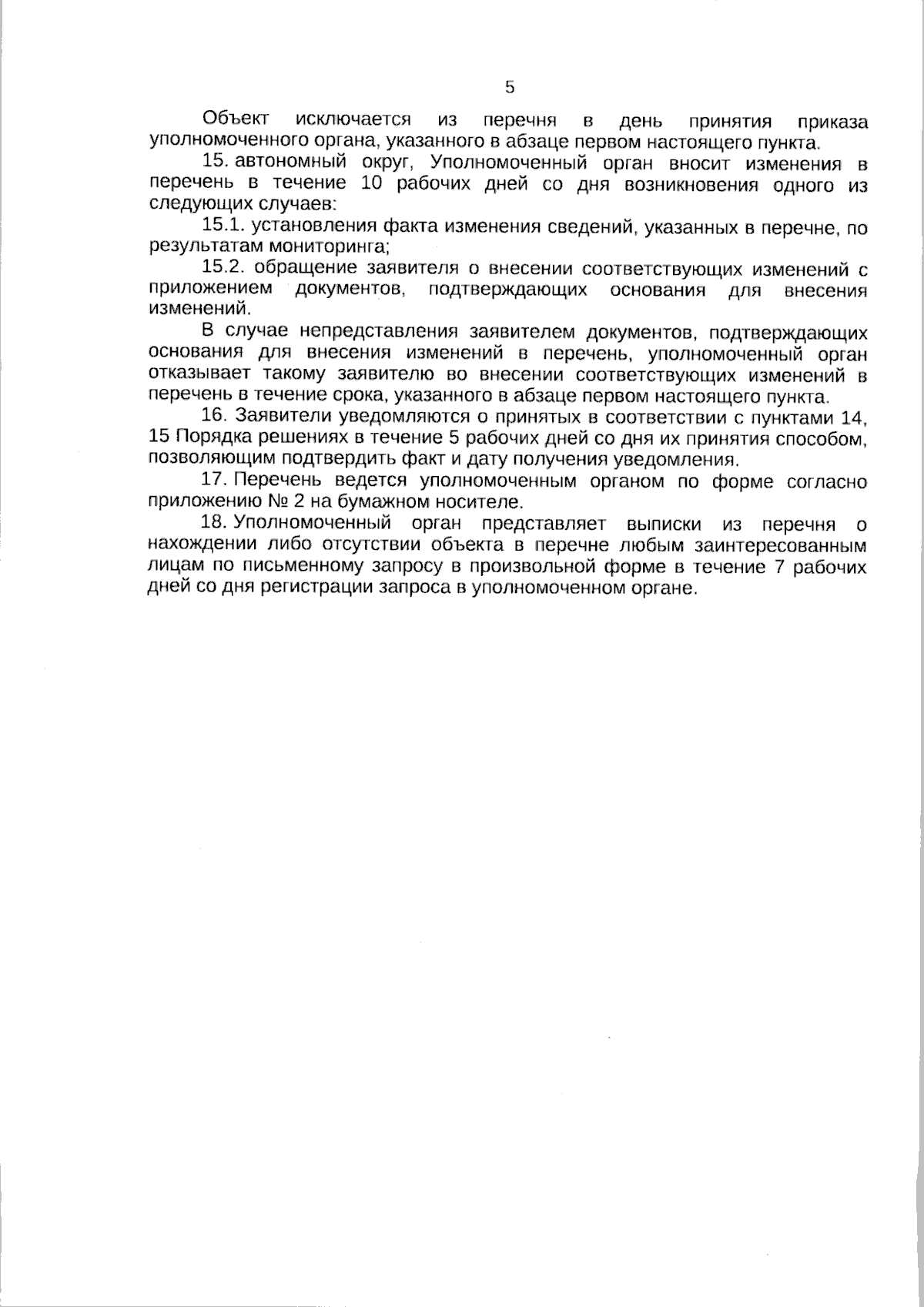 5

Объект исключается из перечня в день принятия приказа уполномоченного органа, указанного в абзаце первом настоящего пункта.

15. автономный округ, Уполномоченный орган вносит изменения в перечень в течение 10 рабочих дней со дня возникновения одного из следующих случаев:

15.1. установления факта изменения сведений, указанных в перечне, по результатам мониторинга;

15.2. обращение заявителя о внесении соответствующих изменений с приложением документов, подтверждающих основания для внесения изменений.

В случае непредставления заявителем документов, подтверждающих основания для внесения изменений в перечень, уполномоченный орган отказывает такому заявителю во внесении соответствующих изменений в перечень в течение срока, указанного в абзаце первом настоящего пункта.

16. Заявители уведомляются о принятых в соответствии с пунктами 14, 15 Порядка решениях в течение 5 рабочих дней со дня их принятия способом, позволяющим подтвердить факт и дату получения уведомления.

17. Перечень ведется уполномоченным органом по форме согласно приложению № 2 на бумажном носителе.

18. Уполномоченный орган представляет выписки из перечня о нахождении либо отсутствии объекта в перечне любым заинтересованным лицам по письменному запросу в произвольной форме в течение 7 рабочих дней со дня регистрации запроса в уполномоченном органе.